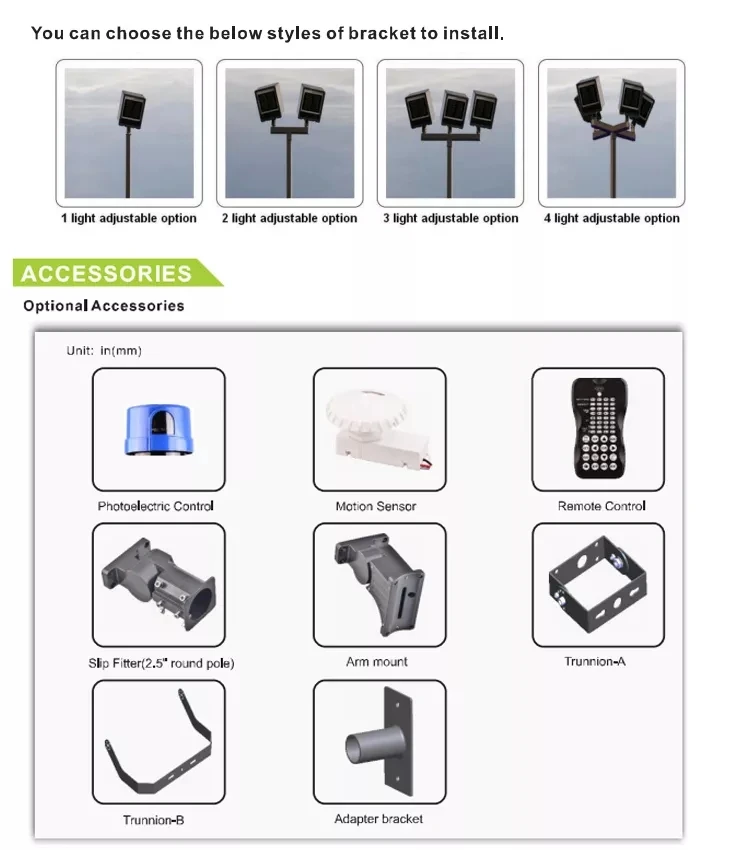 You can choose the below styles of bracket to install.

1 light adjustable option

2 light adjustable option

3 light adjustable option

4 light adjustable option

ACCESSORIES

Optional Accessories

Unit: in(mm)

Photoelectric Control

Motion Sensor

Remote Control

Slip Fitter(2.5" round pole)

Arm mount

Trunnion-A

Trunnion-B

Adapter bracket